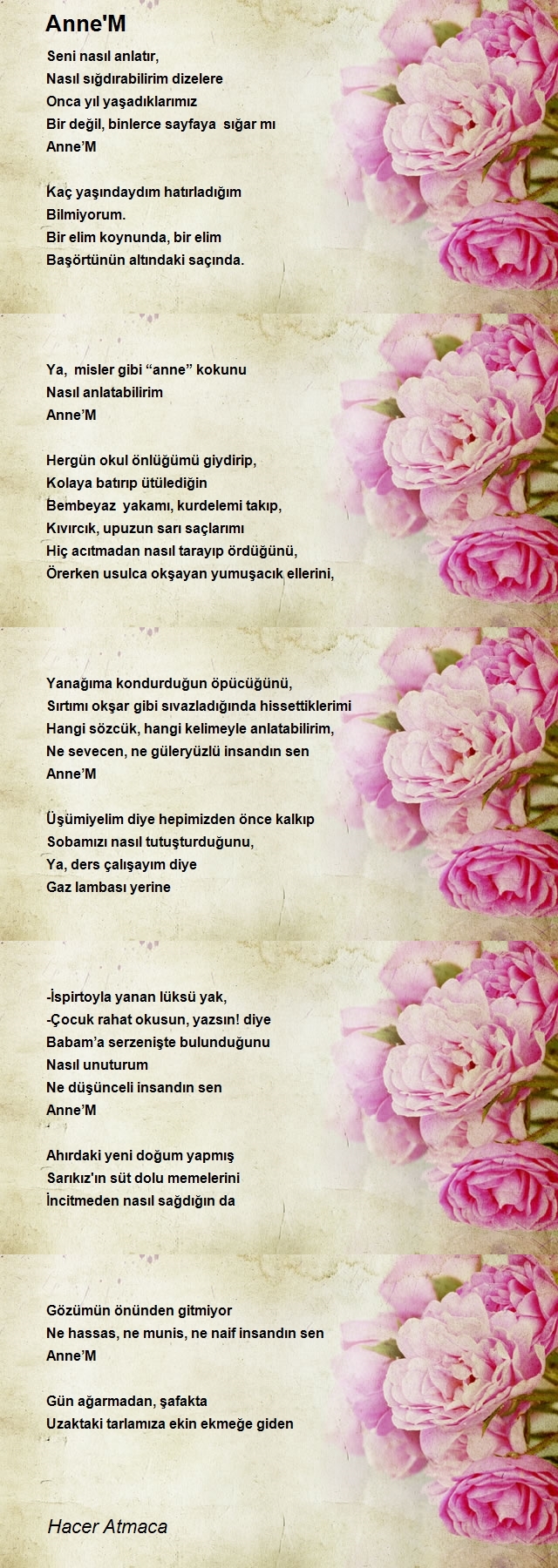 Anne'M

Seni nasıl anlatır,
Nasıl sığdırabilirim dizelere
Onca yıl yaşadıklarımız
Bir değil, binlerce sayfaya sığar mı
Anne'M

Kaç yaşındaydım hatırladığım
Bilmiyorum.
Bir elim koynunda, bir elim
Başörtünün altındaki saçında.

Ya, misler gibi "anne" kokunu
Nasıl anlatabilirim
Anne'M

Hergün okul önlüğümü giydirip,
Kolaya batırıp ütülediğin
Bembeyaz yakamı, kurdelemi takıp,
Kıvırcık, upuzun sarı saçlarımı
Hiç acıtmadan nasıl tarayıp ördüğünü,
Örerken usulca okşayan yumuşacık ellerini,

Yanağıma kondurduğun öpücüğünü,
Sırtımı okşar gibi sıvazladığında hissettiklerimi
Hangi sözcük, hangi kelimeyle anlatabilirim,
Ne sevecen, ne güleryüzlü insandın sen
Anne'M

Üşümiyelim diye hepimizden önce kalkıp
Sobamızı nasıl tutuşturduğunu,
Ya, ders çalışayım diye
Gaz lambası yerine

-İspirtoyla yanan lüksü yak,
-Çocuk rahat okusun, yazsın! diye
Babam'a serzenişte bulunduğunu
Nasıl unuturum
Ne düşünceli insandın sen
Anne'M

Ahırdaki yeni doğum yapmış
Sarıkız'ın süt dolu memelerini
İncitmeden nasıl sağdığın da

Gözümün önünden gitmiyor
Ne hassas, ne munis, ne naif insandın sen
Anne'M

Gün ağarmadan, şafakta
Uzaktaki tarlamıza ekin ekmeğe giden

Hacer Atmaca